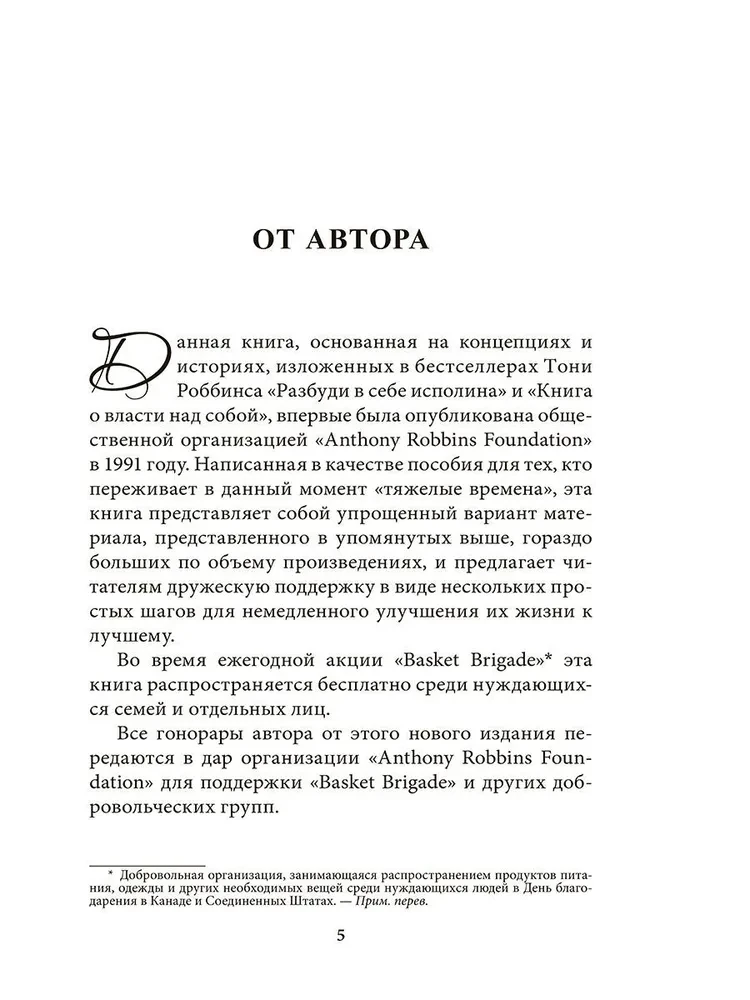 ОТ АВТОРА

Данная книга, основанная на концепциях и историях, изложенных в бестселлерах Тони Роббинса «Разбуди в себе исполина» и «Книга о власти над собой», впервые была опубликована общественной организацией «Anthony Robbins Foundation» в 1991 году. Написанная в качестве пособия для тех, кто переживает в данный момент «тяжелые времена», эта книга представляет собой упрощенный вариант материала, представленного в упомянутых выше, гораздо больших по объему произведениях, и предлагает читателям дружескую поддержку в виде нескольких простых шагов для немедленного улучшения их жизни к лучшему.

Во время ежегодной акции «Basket Brigade»* эта книга распространяется бесплатно среди нуждающихся семей и отдельных лиц.

Все гонорары автора от этого нового издания передаются в дар организации «Anthony Robbins Foundation» для поддержки «Basket Brigade» и других добровольческих групп.

* Добровольная организация, занимающаяся распространением продуктов питания, одежды и других необходимых вещей среди нуждающихся людей в День благодарения в Канаде и Соединенных Штатах. — Прим. перев.

5